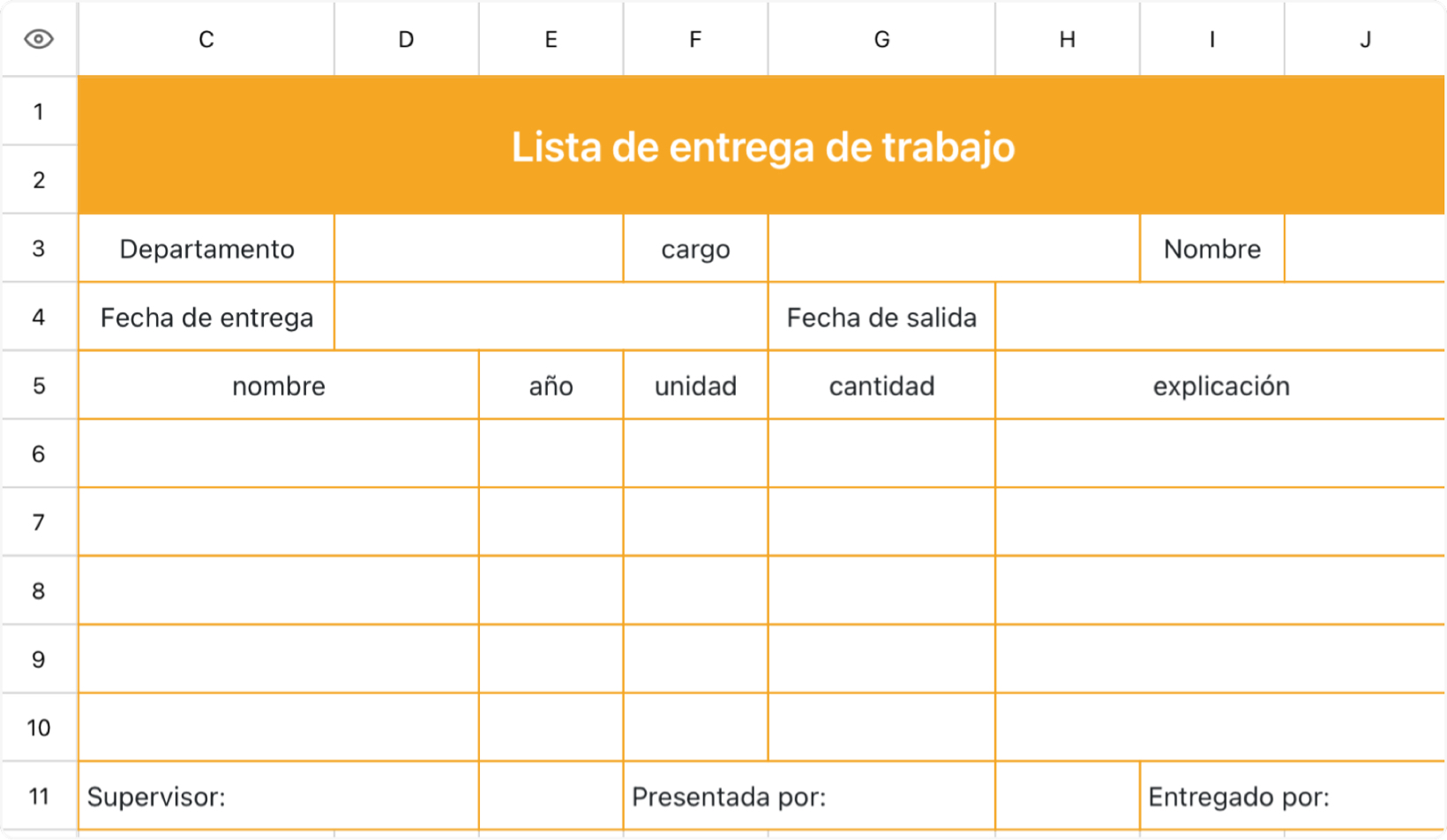 | | C | D | E | F | G | H | I | J |
|---|---|---|---|---|---|---|---|---|
| 1 | Lista de entrega de trabajo | | | | | | | |
| 2 | | | | | | | | |
| 3 | Departamento | | | cargo | | | Nombre | |
| 4 | Fecha de entrega | | | | Fecha de salida | | | |
| 5 | nombre | | año | unidad | cantidad | explicación | | |
| 6 | | | | | | | | |
| 7 | | | | | | | | |
| 8 | | | | | | | | |
| 9 | | | | | | | | |
| 10 | | | | | | | | |
| 11 | Supervisor: | | | Presentada por: | | | Entregado por: | |